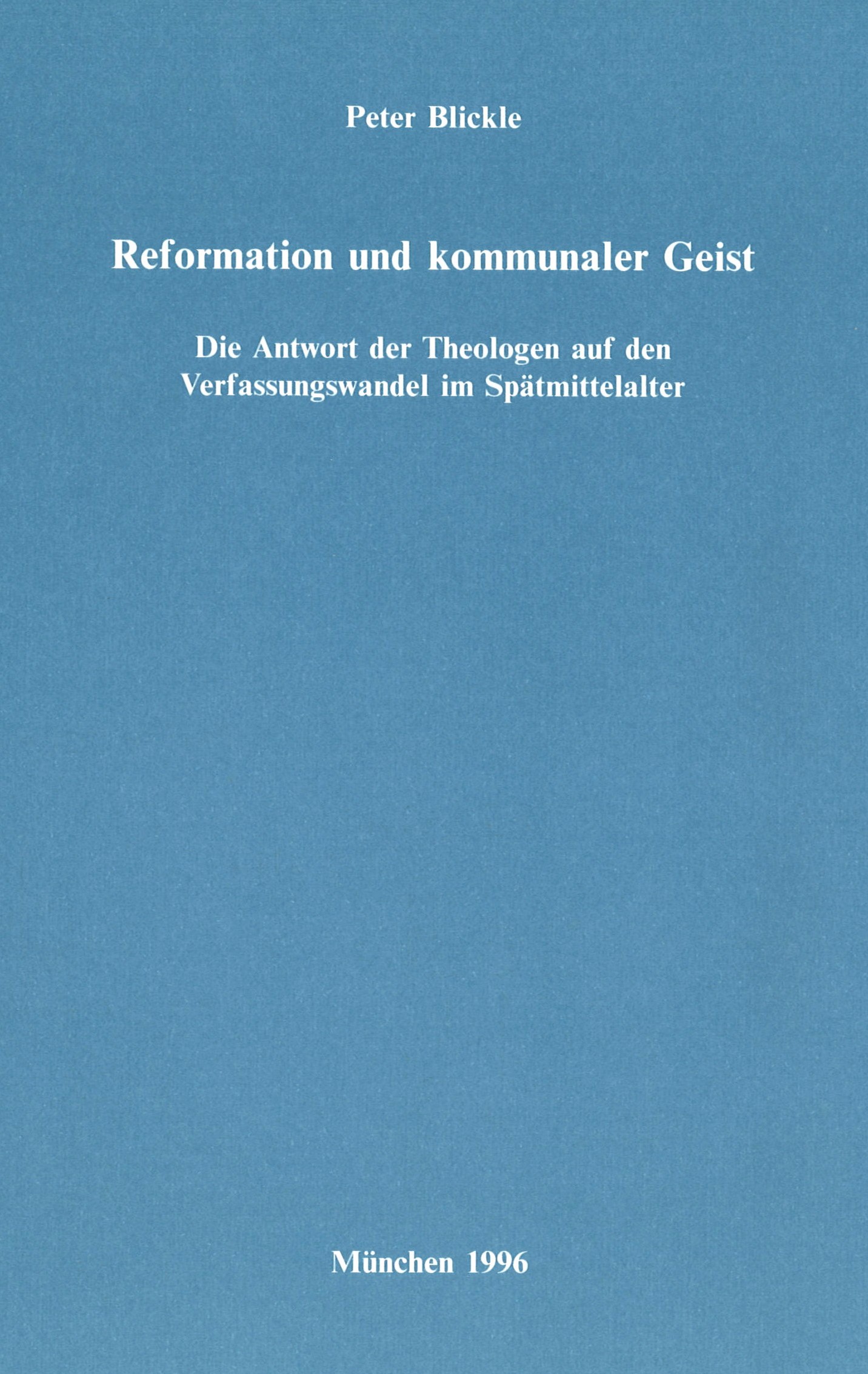 Peter Blickle

Reformation und kommunaler Geist

Die Antwort der Theologen auf den Verfassungswandel im Spätmittelalter

München 1996